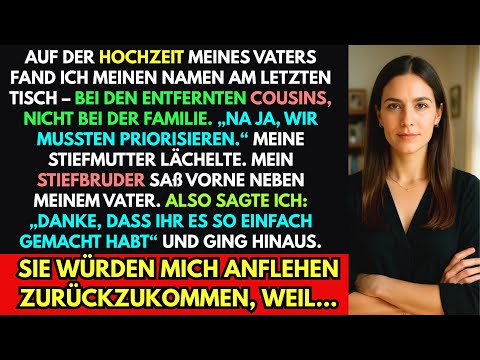 AUF DER HOCHZEIT MEINES VATERS FAND ICH MEINEN NAMEN AM LETZTEN TISCH – BEI DEN ENTFERNTEN COUSINS, NICHT BEI DER FAMILIE. „NA JA, WIR MUSSTEN PRIORISIEREN.“ MEINE STIEFMUTTER LÄCHELTE. MEIN STIEFBRUDER SAß VORNE NEBEN MEINEM VATER. ALSO SAGTE ICH: „DANKE, DASS IHR ES SO EINFACH GEMACHT HABT“ UND GING HINAUS.

SIE WÜRDEN MICH ANFLEHEN ZURÜCKZUKOMMEN, WEIL...